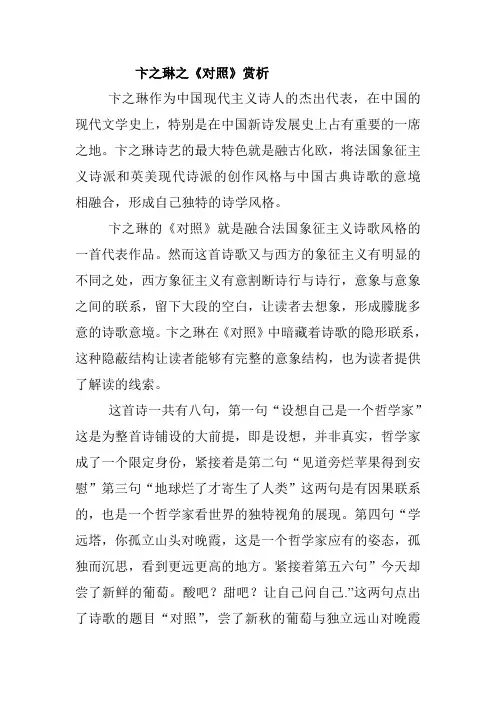 卞之琳之《对照》赏析

卞之琳作为中国现代主义诗人的杰出代表，在中国的现代文学史上，特别是在中国新诗发展史上占有重要的一席之地。卞之琳诗艺的最大特色就是融古化欧，将法国象征主义诗派和英美现代诗派的创作风格与中国古典诗歌的意境相融合，形成自己独特的诗学风格。

卞之琳的《对照》就是融合法国象征主义诗歌风格的一首代表作品。然而这首诗歌又与西方的象征主义有明显的不同之处，西方象征主义有意割断诗行与诗行，意象与意象之间的联系，留下大段的空白，让读者去想象，形成朦胧多意的诗歌意境。卞之琳在《对照》中暗藏着诗歌的隐形联系，这种隐蔽结构让读者能够有完整的意象结构，也为读者提供了解读的线索。

这首诗一共有八句，第一句“设想自己是一个哲学家”这是为整首诗铺设的大前提，即是设想，并非真实，哲学家成了一个限定身份，紧接着是第二句“见道旁烂苹果得到安慰”第三句“地球烂了才寄生了人类”这两句是有因果联系的，也是一个哲学家看世界的独特视角的展现。第四句“学远塔，你孤立山头对晚霞，这是一个哲学家应有的姿态，孤独而沉思，看到更远更高的地方。紧接着第五六句”今天却尝了新鲜的葡萄。酸吧？甜吧？让自己问自己.”这两句点出了诗歌的题目“对照”，尝了新秋的葡萄与独立远山对晚霞